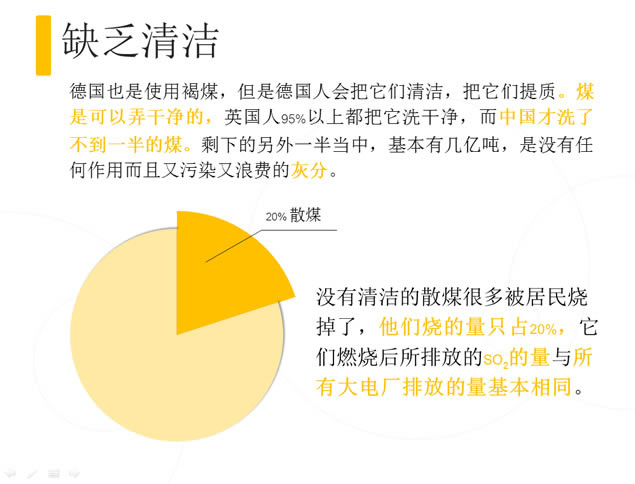 缺乏清洁

德国也是使用褐煤，但是德国人会把它们清洁，把它们提质。煤是可以弄干净的，英国人95%以上都把它洗干净，而中国才洗了不到一半的煤。剩下的另外一半当中，基本有几亿吨，是没有任何作用而且又污染又浪费的灰分。

20% 散煤

没有清洁的散煤很多被居民烧掉了，他们烧的量只占20%，它们燃烧后所排放的$SO_2$的量与所有大电厂排放的量基本相同。